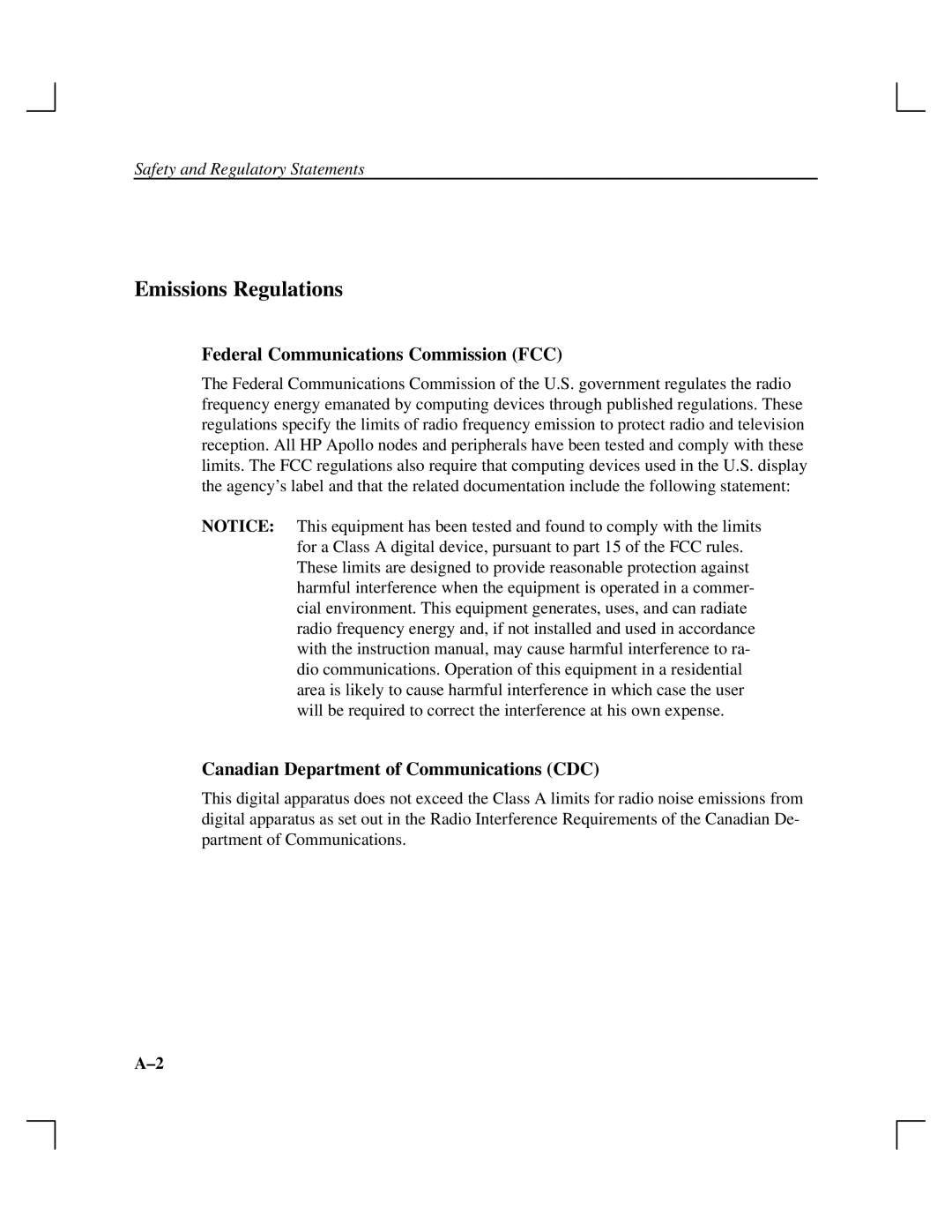 Safety and Regulatory Statements

Emissions Regulations

Federal Communications Commission (FCC)

The Federal Communications Commission of the U.S. government regulates the radio frequency energy emanated by computing devices through published regulations. These regulations specify the limits of radio frequency emission to protect radio and television reception. All HP Apollo nodes and peripherals have been tested and comply with these limits. The FCC regulations also require that computing devices used in the U.S. display the agency's label and that the related documentation include the following statement:

NOTICE: This equipment has been tested and found to comply with the limits for a Class A digital device, pursuant to part 15 of the FCC rules. These limits are designed to provide reasonable protection against harmful interference when the equipment is operated in a commercial environment. This equipment generates, uses, and can radiate radio frequency energy and, if not installed and used in accordance with the instruction manual, may cause harmful interference to radio communications. Operation of this equipment in a residential area is likely to cause harmful interference in which case the user will be required to correct the interference at his own expense.

Canadian Department of Communications (CDC)

This digital apparatus does not exceed the Class A limits for radio noise emissions from digital apparatus as set out in the Radio Interference Requirements of the Canadian Department of Communications.

A–2